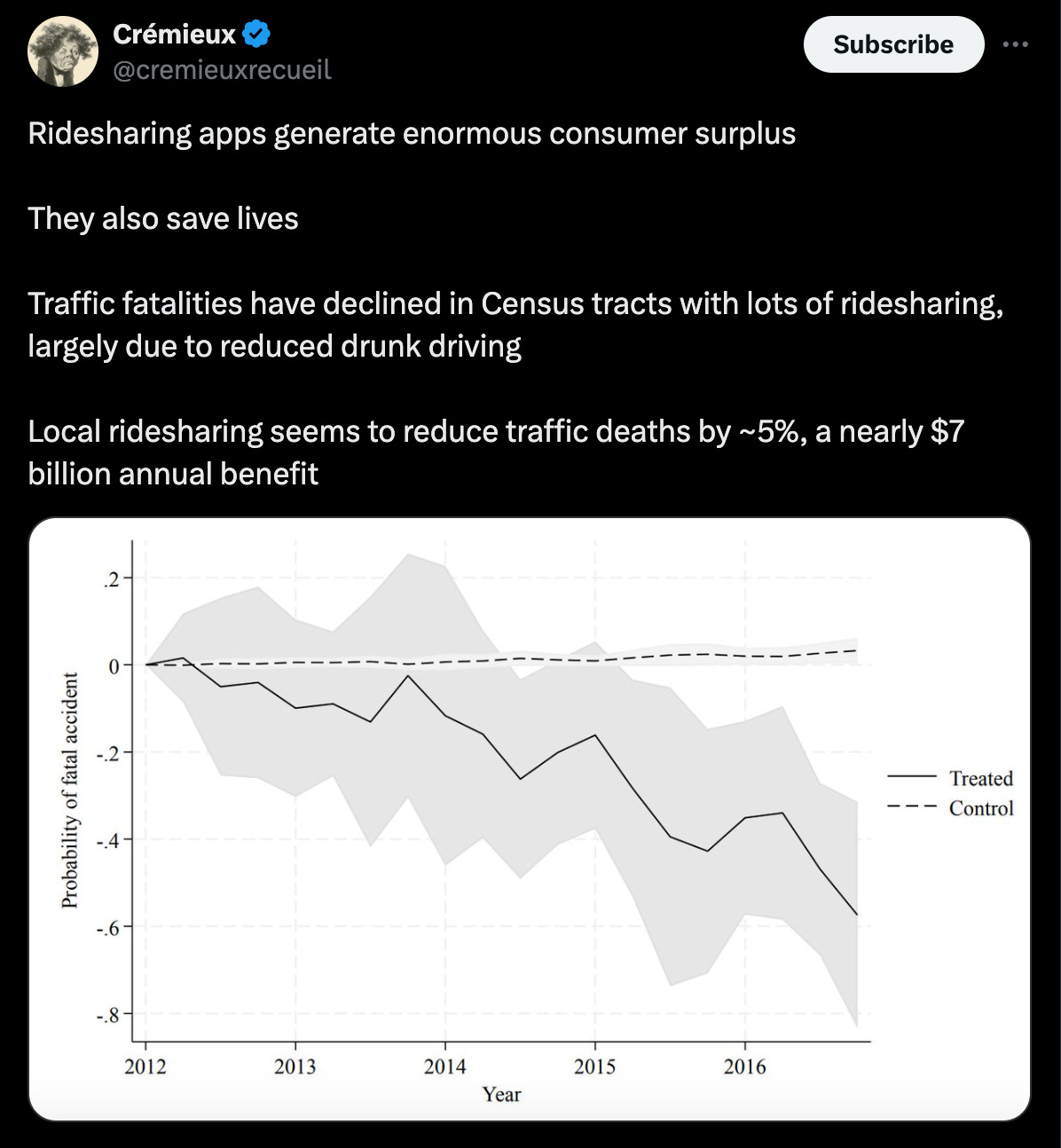 Crémieux
@cremieuxrecueil

Subscribe

Ridesharing apps generate enormous consumer surplus

They also save lives

Traffic fatalities have declined in Census tracts with lots of ridesharing, largely due to reduced drunk driving

Local ridesharing seems to reduce traffic deaths by ~5%, a nearly $7 billion annual benefit

Probability of fatal accident
.2
0
-.2
-.4
-.6
-.8
2012
2013
2014
2015
2016
Year
Treated
Control